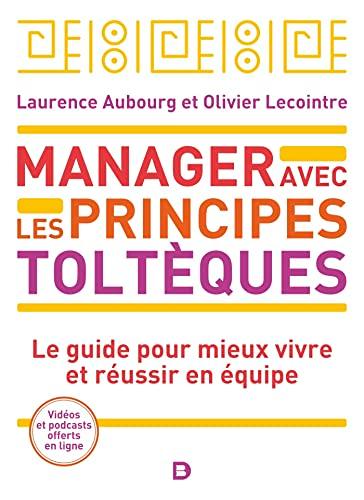 Laurence Aubourg et Olivier Lecointre

MANAGER AVEC LES PRINCIPES TOLTÈQUES

Le guide pour mieux vivre et réussir en équipe

Vidéos et podcasts offerts en ligne

D